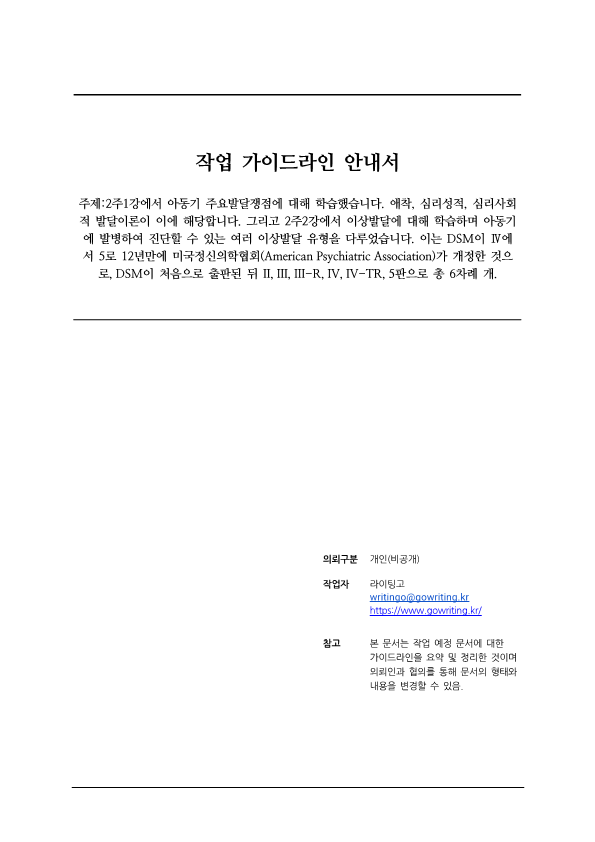 작업 가이드라인 안내서

주제:2주1강에서 아동기 주요발달쟁점에 대해 학습했습니다. 애착, 심리성적, 심리사회적 발달이론이 이에 해당합니다. 그리고 2주2강에서 이상발달에 대해 학습하며 아동기에 발병하여 진단할 수 있는 여러 이상발달 유형을 다루었습니다. 이는 DSM이 Ⅳ에서 5로 12년만에 미국정신의학협회(American Psychiatric Association)가 개정한 것으로, DSM이 처음으로 출판된 뒤 II, III, III-R, IV, IV-TR, 5판으로 총 6차례 개.

의뢰구분 개인(비공개)

작업자 라이팅고
writingo@gowriting.kr
https://www.gowriting.kr/

참고 본 문서는 작업 예정 문서에 대한 가이드라인을 요약 및 정리한 것이며 의뢰인과 협의를 통해 문서의 형태와 내용을 변경할 수 있음.